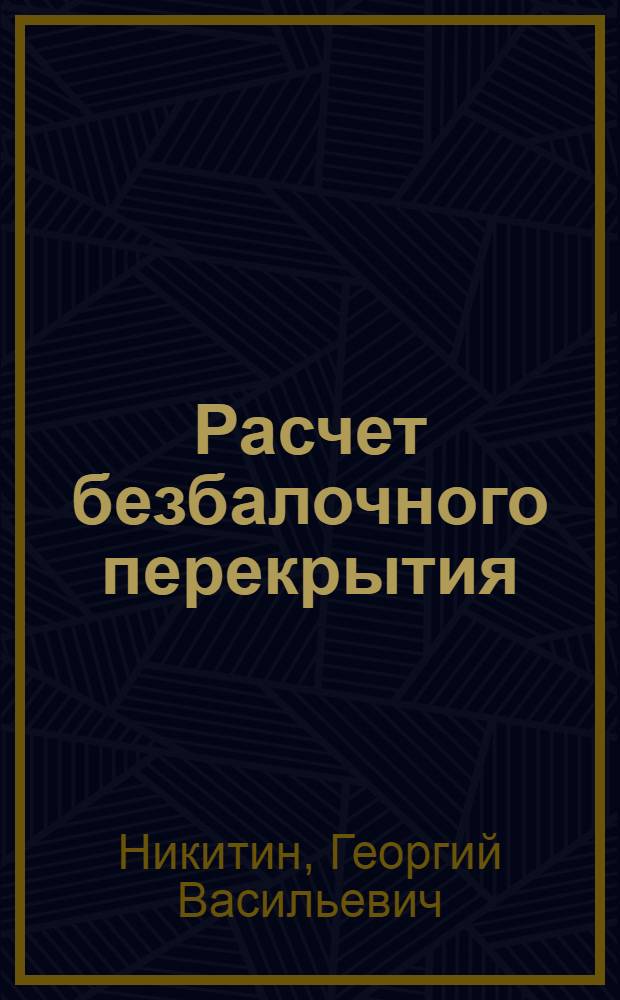 Расчет безбалочного перекрытия

Никитин, Георгий Васильевич